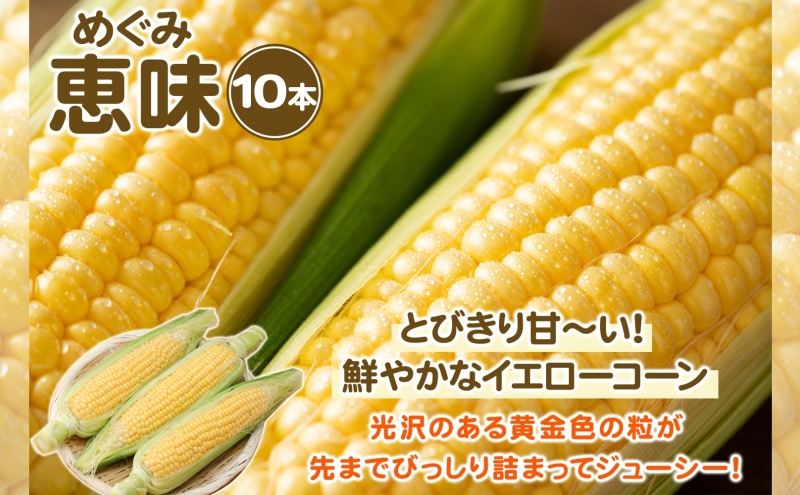 めぐみ
恵味 10本

とびきり甘〜い!
鮮やかなイエローコーン

光沢のある黄金色の粒が
先までびっしり詰まってジューシー!